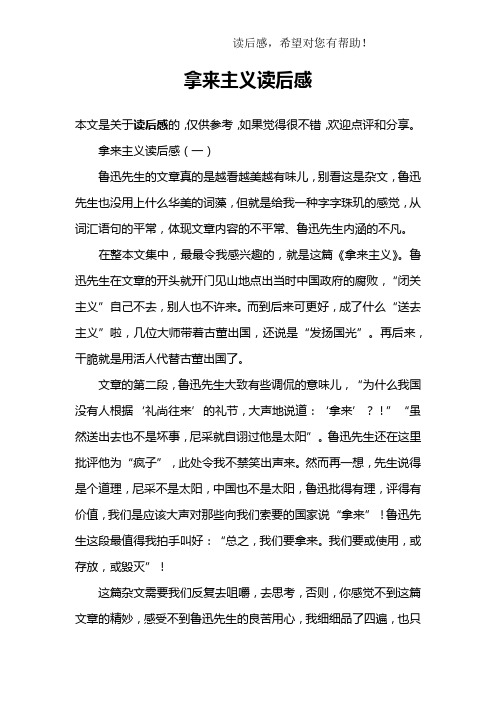 读后感，希望对您有帮助！

拿来主义读后感

本文是关于读后感的，仅供参考，如果觉得很不错，欢迎点评和分享。

拿来主义读后感（一）

鲁迅先生的文章真的是越看越美越有味儿，别看这是杂文，鲁迅先生也没用上什么华美的词藻，但就是给我一种字字珠玑的感觉，从词汇语句的平常，体现文章内容的不平常、鲁迅先生内涵的不凡。

在整本文集中，最最令我感兴趣的，就是这篇《拿来主义》。鲁迅先生在文章的开头就开门见山地点出当时中国政府的腐败，“闭关主义”自己不去，别人也不许来。而到后来可更好，成了什么“送去主义”啦，几位大师带着古董出国，还说是“发扬国光”。再后来，干脆就是用活人代替古董出国了。

文章的第二段，鲁迅先生大致有些调侃的意味儿，“为什么我国没有人根据‘礼尚往来’的礼节，大声地说道：‘拿来’？！”“虽然送出去也不是坏事，尼采就自诩过他是太阳”。鲁迅先生还在这里批评他为“疯子”，此处令我不禁笑出声来。然而再一想，先生说得是个道理，尼采不是太阳，中国也不是太阳，鲁迅批得有理，评得有价值，我们是应该大声对那些向我们索要的国家说“拿来”！鲁迅先生这段最值得我拍手叫好：“总之，我们要拿来。我们要或使用，或存放，或毁灭”！

这篇杂文需要我们反复去咀嚼，去思考，否则，你感觉不到这篇文章的精妙，感受不到鲁迅先生的良苦用心，我细细品了四遍，也只